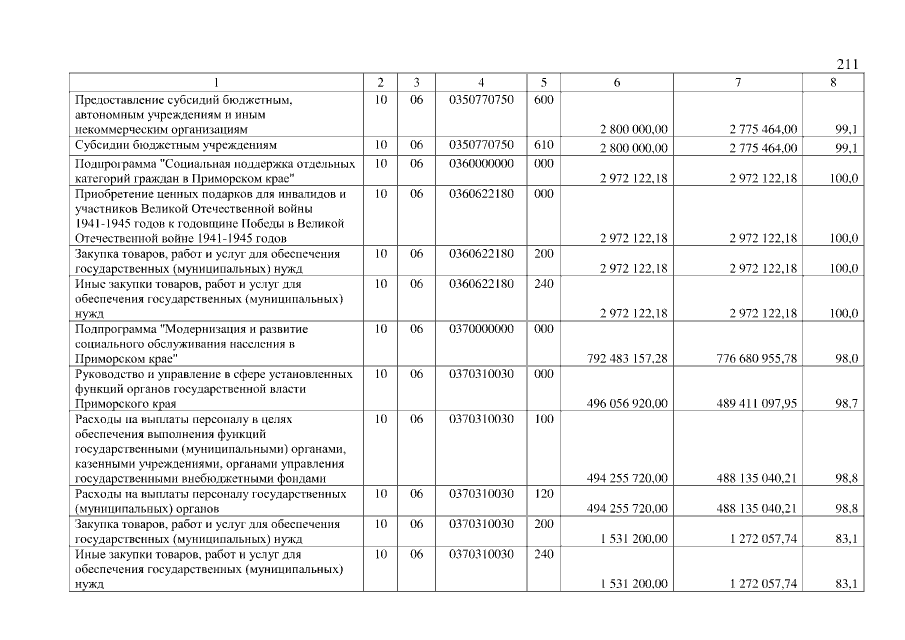 211

| 1 | 2 | 3 | 4 | 5 | 6 | 7 | 8 |
|---|---|---|---|---|---|---|---|
| Предоставление субсидий бюджетным, автономным учреждениям и иным некоммерческим организациям | 10 | 06 | 0350770750 | 600 | 2 800 000,00 | 2 775 464,00 | 99,1 |
| Субсидии бюджетным учреждениям | 10 | 06 | 0350770750 | 610 | 2 800 000,00 | 2 775 464,00 | 99,1 |
| Подпрограмма "Социальная поддержка отдельных категорий граждан в Приморском крае" | 10 | 06 | 0360000000 | 000 | 2 972 122,18 | 2 972 122,18 | 100,0 |
| Приобретение ценных подарков для инвалидов и участников Великой Отечественной войны 1941-1945 годов к годовщине Победы в Великой Отечественной войне 1941-1945 годов | 10 | 06 | 0360622180 | 000 | 2 972 122,18 | 2 972 122,18 | 100,0 |
| Закупка товаров, работ и услуг для обеспечения государственных (муниципальных) нужд | 10 | 06 | 0360622180 | 200 | 2 972 122,18 | 2 972 122,18 | 100,0 |
| Иные закупки товаров, работ и услуг для обеспечения государственных (муниципальных) нужд | 10 | 06 | 0360622180 | 240 | 2 972 122,18 | 2 972 122,18 | 100,0 |
| Подпрограмма "Модернизация и развитие социального обслуживания населения в Приморском крае" | 10 | 06 | 0370000000 | 000 | 792 483 157,28 | 776 680 955,78 | 98,0 |
| Руководство и управление в сфере установленных функций органов государственной власти Приморского края | 10 | 06 | 0370310030 | 000 | 496 056 920,00 | 489 411 097,95 | 98,7 |
| Расходы на выплаты персоналу в целях обеспечения выполнения функций государственными (муниципальными) органами, казенными учреждениями, органами управления государственными внебюджетными фондами | 10 | 06 | 0370310030 | 100 | 494 255 720,00 | 488 135 040,21 | 98,8 |
| Расходы на выплаты персоналу государственных (муниципальных) органов | 10 | 06 | 0370310030 | 120 | 494 255 720,00 | 488 135 040,21 | 98,8 |
| Закупка товаров, работ и услуг для обеспечения государственных (муниципальных) нужд | 10 | 06 | 0370310030 | 200 | 1 531 200,00 | 1 272 057,74 | 83,1 |
| Иные закупки товаров, работ и услуг для обеспечения государственных (муниципальных) нужд | 10 | 06 | 0370310030 | 240 | 1 531 200,00 | 1 272 057,74 | 83,1 |